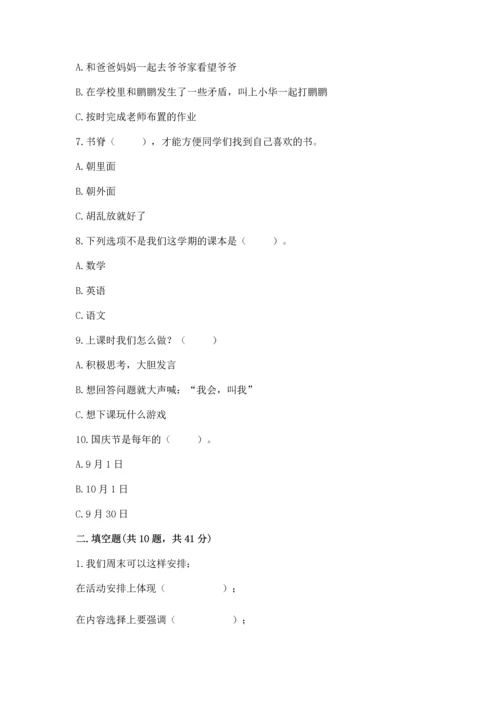 A. 和爸爸妈妈一起去爷爷家看望爷爷

B. 在学校里和鹏鹏发生了一些矛盾，叫上小华一起打鹏鹏

C. 按时完成老师布置的作业

7. 书脊（　　），才能方便同学们找到自己喜欢的书。

A. 朝里面

B. 朝外面

C. 胡乱放就好了

8. 下列选项不是我们这学期的课本是（　　）。

A. 数学

B. 英语

C. 语文

9. 上课时我们怎么做？（　　）

A. 积极思考，大胆发言

B. 想回答问题就大声喊：“我会，叫我”

C. 想下课玩什么游戏

10. 国庆节是每年的（　　）。

A. 9 月 1 日

B. 10 月 1 日

C. 9 月 30 日

二. 填空题(共 10 题，共 41 分)

1. 我们周末可以这样安排：

在活动安排上体现（　　　　）；

在内容选择上要强调（　　　　）；